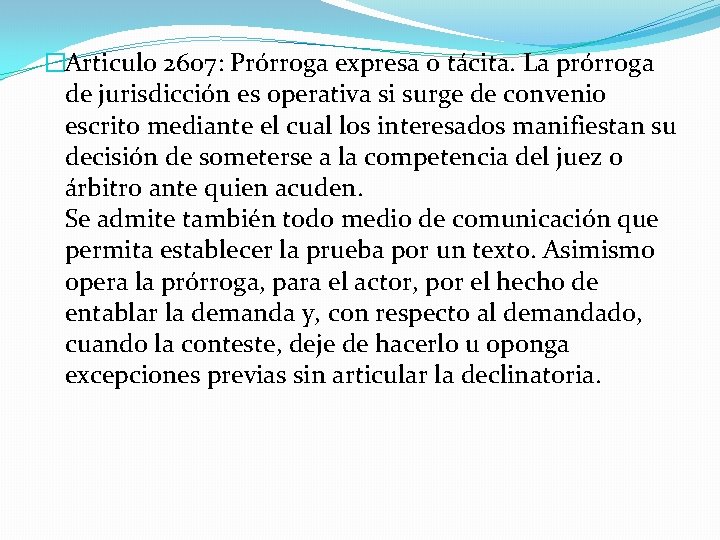 Articulo 2607: Prórroga expresa o tácita. La prórroga de jurisdicción es operativa si surge de convenio escrito mediante el cual los interesados manifiestan su decisión de someterse a la competencia del juez o árbitro ante quien acuden.
Se admite también todo medio de comunicación que permita establecer la prueba por un texto. Asimismo opera la prórroga, para el actor, por el hecho de entablar la demanda y, con respecto al demandado, cuando la conteste, deje de hacerlo u oponga excepciones previas sin articular la declinatoria.